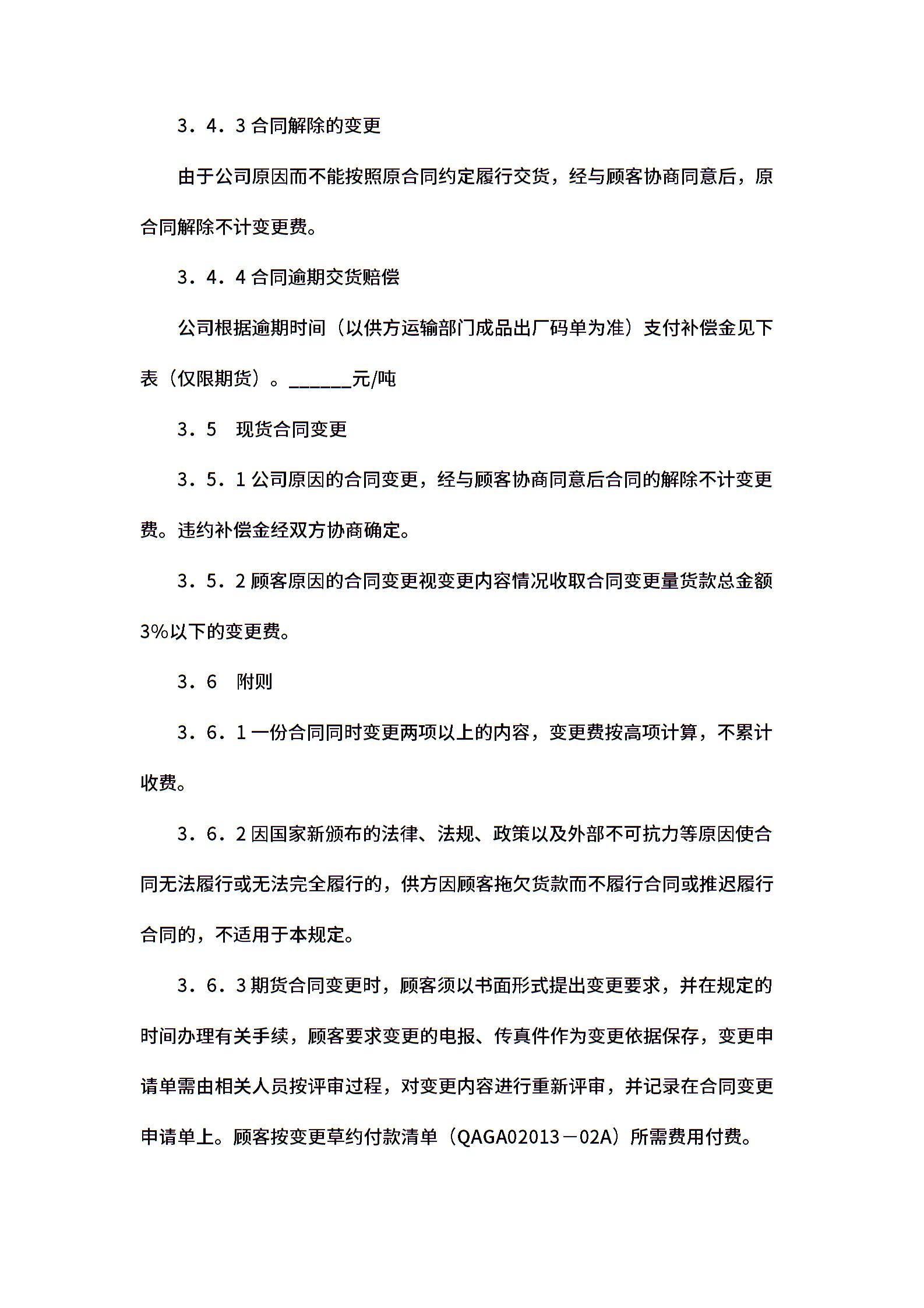 3．4．3 合同解除的变更

由于公司原因而不能按照原合同约定履行交货，经与顾客协商同意后，原合同解除不计变更费。

3．4．4 合同逾期交货赔偿

公司根据逾期时间（以供方运输部门成品出厂码单为准）支付补偿金见下表（仅限期货）。______元/吨

3．5　现货合同变更

3．5．1 公司原因的合同变更，经与顾客协商同意后合同的解除不计变更费。违约补偿金经双方协商确定。

3．5．2 顾客原因的合同变更视变更内容情况收取合同变更量货款总金额3%以下的变更费。

3．6　附则

3．6．1 一份合同同时变更两项以上的内容，变更费按高项计算，不累计收费。

3．6．2 因国家新颁布的法律、法规、政策以及外部不可抗力等原因使合同无法履行或无法完全履行的，供方因顾客拖欠货款而不履行合同或推迟履行合同的，不适用于本规定。

3．6．3 期货合同变更时，顾客须以书面形式提出变更要求，并在规定的时间办理有关手续，顾客要求变更的电报、传真件作为变更依据保存，变更申请单需由相关人员按评审过程，对变更内容进行重新评审，并记录在合同变更申请单上。顾客按变更草约付款清单（QAGA02013－02A）所需费用付费。